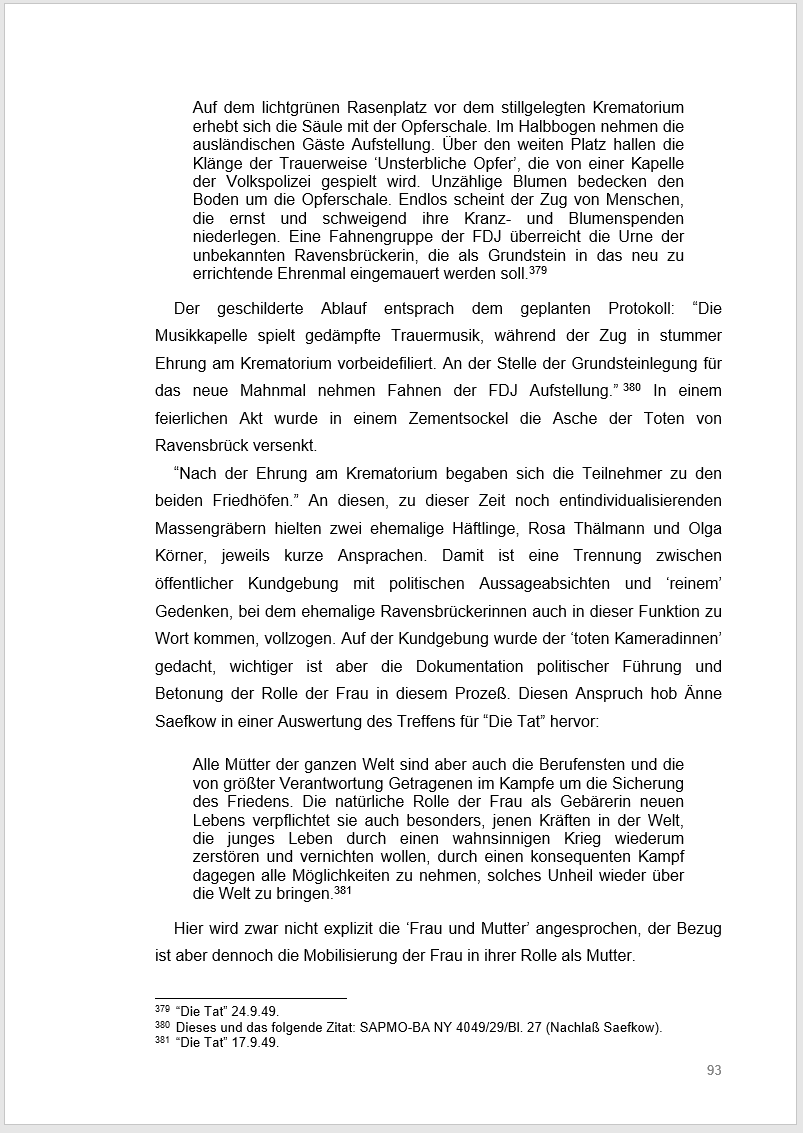 Auf dem lichtgrünen Rasenplatz vor dem stillgelegten Krematorium erhebt sich die Säule mit der Opferschale. Im Halbbogen nehmen die ausländischen Gäste Aufstellung. Über den weiten Platz hallen die Klänge der Trauerweise 'Unsterbliche Opfer', die von einer Kapelle der Volkspolizei gespielt wird. Unzählige Blumen bedecken den Boden um die Opferschale. Endlos scheint der Zug von Menschen, die ernst und schweigend ihre Kranz- und Blumenspenden niederlegen. Eine Fahnengruppe der FDJ überreicht die Urne der unbekannten Ravensbrückerin, die als Grundstein in das neu zu errichtende Ehrenmal eingemauert werden soll.$^{379}$

Der geschilderte Ablauf entsprach dem geplanten Protokoll: "Die Musikkapelle spielt gedämpfte Trauermusik, während der Zug in stummer Ehrung am Krematorium vorbeidefiliert. An der Stelle der Grundsteinlegung für das neue Mahnmal nehmen Fahnen der FDJ Aufstellung."$^{380}$ In einem feierlichen Akt wurde in einem Zementsockel die Asche der Toten von Ravensbrück versenkt.

"Nach der Ehrung am Krematorium begaben sich die Teilnehmer zu den beiden Friedhöfen." An diesen, zu dieser Zeit noch entindividualisierenden Massengräbern hielten zwei ehemalige Häftlinge, Rosa Thälmann und Olga Körner, jeweils kurze Ansprachen. Damit ist eine Trennung zwischen öffentlicher Kundgebung mit politischen Aussageabsichten und 'reinem' Gedenken, bei dem ehemalige Ravensbrückerinnen auch in dieser Funktion zu Wort kommen, vollzogen. Auf der Kundgebung wurde der 'toten Kameradinnen' gedacht, wichtiger ist aber die Dokumentation politischer Führung und Betonung der Rolle der Frau in diesem Prozeß. Diesen Anspruch hob Änne Saefkow in einer Auswertung des Treffens für "Die Tat" hervor:

Alle Mütter der ganzen Welt sind aber auch die Berufensten und die von größter Verantwortung Getragenen im Kampfe um die Sicherung des Friedens. Die natürliche Rolle der Frau als Gebärerin neuen Lebens verpflichtet sie auch besonders, jenen Kräften in der Welt, die junges Leben durch einen wahnsinnigen Krieg wiederum zerstören und vernichten wollen, durch einen konsequenten Kampf dagegen alle Möglichkeiten zu nehmen, solches Unheil wieder über die Welt zu bringen.$^{381}$

Hier wird zwar nicht explizit die 'Frau und Mutter' angesprochen, der Bezug ist aber dennoch die Mobilisierung der Frau in ihrer Rolle als Mutter.

$^{379}$ "Die Tat" 24.9.49.
$^{380}$ Dieses und das folgende Zitat: SAPMO-BA NY 4049/29/Bl. 27 (Nachlaß Saefkow).
$^{381}$ "Die Tat" 17.9.49.

93